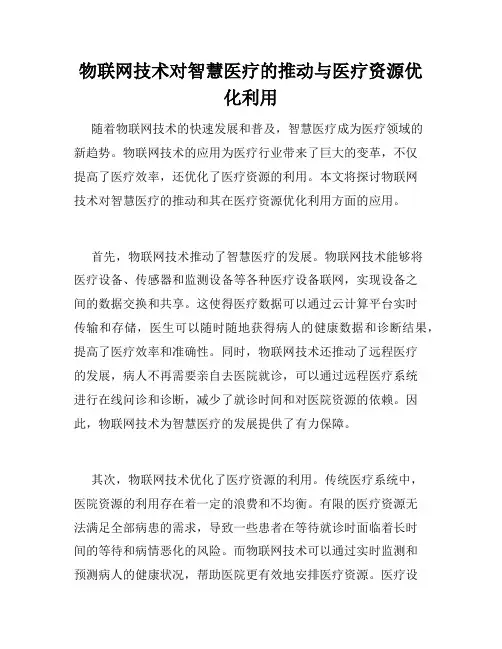 物联网技术对智慧医疗的推动与医疗资源优化利用

随着物联网技术的快速发展和普及，智慧医疗成为医疗领域的新趋势。物联网技术的应用为医疗行业带来了巨大的变革，不仅提高了医疗效率，还优化了医疗资源的利用。本文将探讨物联网技术对智慧医疗的推动和其在医疗资源优化利用方面的应用。

首先，物联网技术推动了智慧医疗的发展。物联网技术能够将医疗设备、传感器和监测设备等各种医疗设备联网，实现设备之间的数据交换和共享。这使得医疗数据可以通过云计算平台实时传输和存储，医生可以随时随地获得病人的健康数据和诊断结果，提高了医疗效率和准确性。同时，物联网技术还推动了远程医疗的发展，病人不再需要亲自去医院就诊，可以通过远程医疗系统进行在线问诊和诊断，减少了就诊时间和对医院资源的依赖。因此，物联网技术为智慧医疗的发展提供了有力保障。

其次，物联网技术优化了医疗资源的利用。传统医疗系统中，医院资源的利用存在着一定的浪费和不均衡。有限的医疗资源无法满足全部病患的需求，导致一些患者在等待就诊时面临着长时间的等待和病情恶化的风险。而物联网技术可以通过实时监测和预测病人的健康状况，帮助医院更有效地安排医疗资源。医疗设